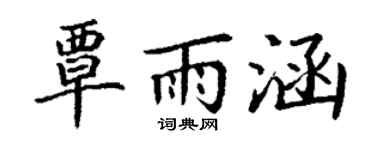 覃雨涵

词典网